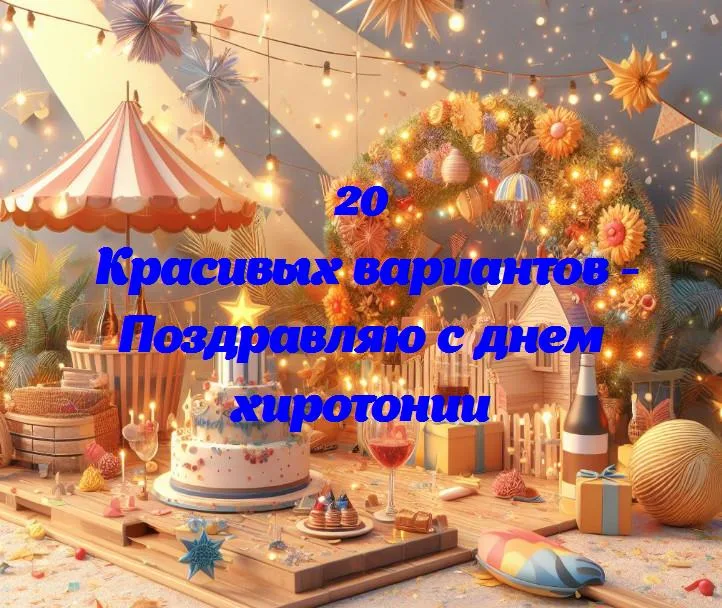 20
Красивых вариантов - Поздравляю с днем хиротонии